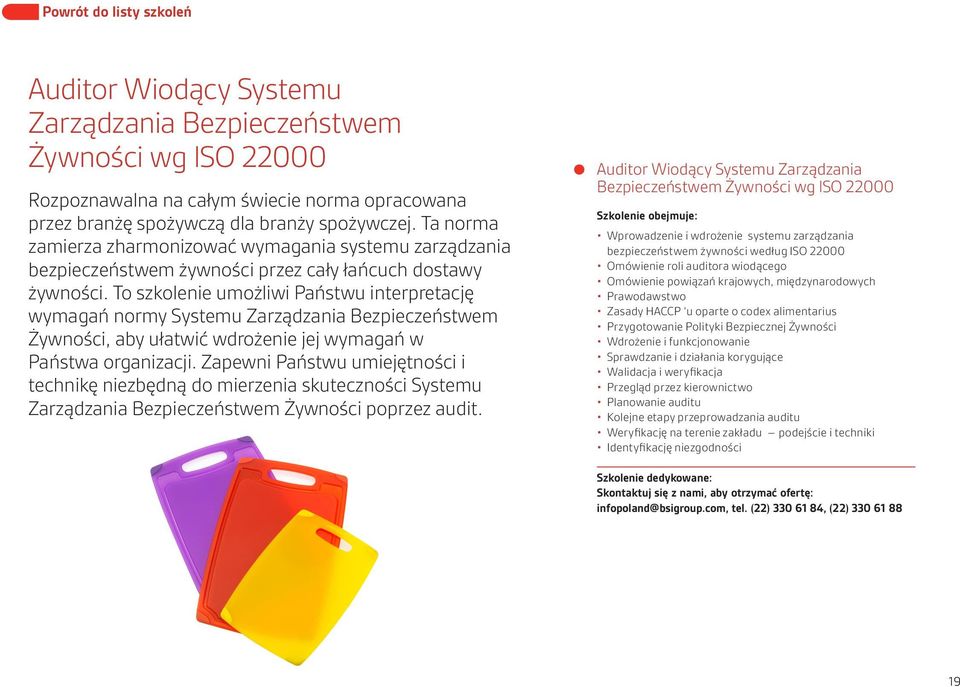 Powrót do listy szkoleń

Auditor Wiodący Systemu Zarządzania Bezpieczeństwem Żywności wg ISO 22000

Rozpoznawalna na całym świecie norma opracowana przez branżę spożywczą dla branży spożywczej. Ta norma zamierza zharmonizować wymagania systemu zarządzania bezpieczeństwem żywności przez cały łańcuch dostawy żywności. To szkolenie umożliwi Państwu interpretację wymagań normy Systemu Zarządzania Bezpieczeństwem Żywności, aby ułatwić wdrożenie jej wymagań w Państwa organizacji. Zapewni Państwu umiejętności i technikę niezbędną do mierzenia skuteczności Systemu Zarządzania Bezpieczeństwem Żywności poprzez audit.

Auditor Wiodący Systemu Zarządzania Bezpieczeństwem Żywności wg ISO 22000

Szkolenie obejmuje:
• Wprowadzenie i wdrożenie systemu zarządzania bezpieczeństwem żywności według ISO 22000
• Omówienie roli auditora wiodącego
• Omówienie powiązań krajowych, międzynarodowych
• Prawodawstwo
• Zasady HACCP 'u oparte o codex alimentarius
• Przygotowanie Polityki Bezpiecznej Żywności
• Wdrożenie i funkcjonowanie
• Sprawdzanie i działania korygujące
• Walidacja i weryfikacja
• Przegląd przez kierownictwo
• Planowanie auditu
• Kolejne etapy przeprowadzania auditu
• Weryfikację na terenie zakładu – podejście i techniki
• Identyfikację niezgodności

Szkolenie dedykowane:
Skontaktuj się z nami, aby otrzymać ofertę:
infopoland@bsigroup.com, tel. (22) 330 61 84, (22) 330 61 88

19